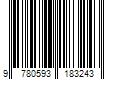 9 780593 183243